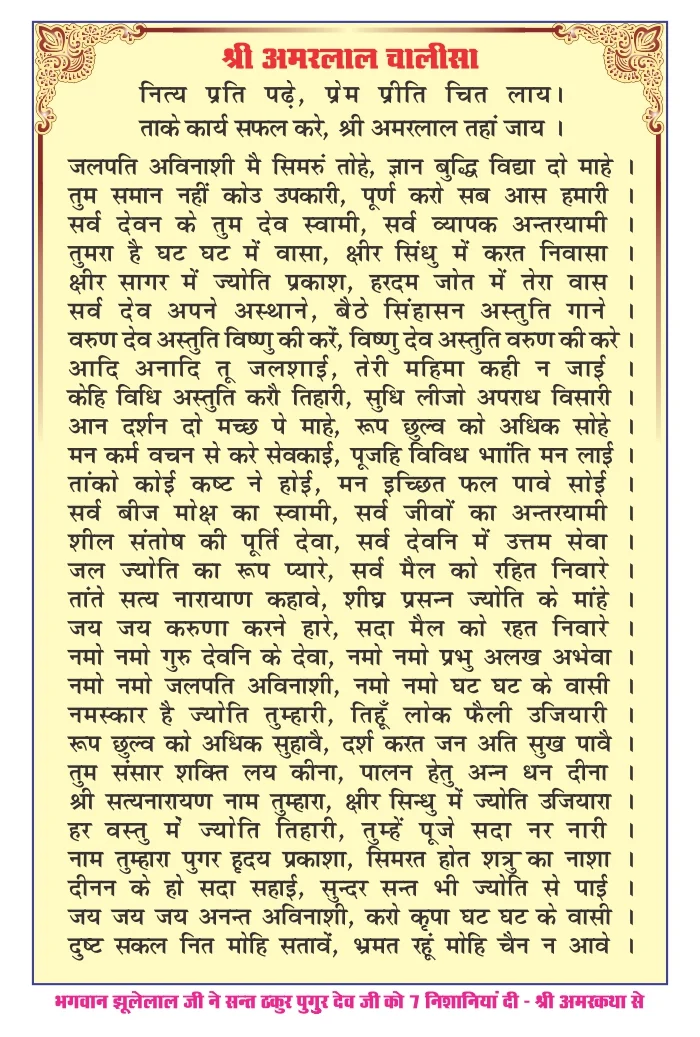 श्री अमरलाल चालीसा

नित्य प्रति पढ़े, प्रेम प्रीति चित लाय।
ताके कार्य सफल करे, श्री अमरलाल तहां जाय ।

जलपति अविनाशी मै सिमरुं तोहे, ज्ञान बुद्धि विद्या दो माहे ।
तुम समान नहीं कोउ उपकारी, पूर्ण करो सब आस हमारी ।
सर्व देवन के तुम देव स्वामी, सर्व व्यापक अन्तरयामी ।
तुमरा है घट घट में वासा, क्षीर सिंधु में करत निवासा ।
क्षीर सागर में ज्योति प्रकाश, हरदम जोत में तेरा वास ।
सर्व देव अपने अस्थाने, बैठे सिंहासन अस्तुति गाने ।
वरुण देव अस्तुति विष्णु की करें, विष्णु देव अस्तुति वरुण की करे ।
आदि अनादि तू जलशाई, तेरी महिमा कही न जाई ।
केहि विधि अस्तुति करौ तिहारी, सुधि लीजो अपराध विसारी ।
आन दर्शन दो मच्छ पे माहे, रूप छुल्व को अधिक सोहे ।
मन कर्म वचन से करे सेवकाई, पूजहि विविध भाांति मन लाई ।
तांको कोई कष्ट ने होई, मन इच्छित फल पावे सोई ।
सर्व बीज मोक्ष का स्वामी, सर्व जीवों का अन्तरयामी ।
शील संतोष की पूर्ति देवा, सर्व देवनि में उत्तम सेवा ।
जल ज्योति का रूप प्यारे, सर्व मैल को रहित निवारे ।
तांते सत्य नारायाण कहावे, शीघ्र प्रसन्न ज्योति के मांहे ।
जय जय करुणा करने हारे, सदा मैल को रहत निवारे ।
नमो नमो गुरु देवनि के देवा, नमो नमो प्रभु अलख अभेवा ।
नमो नमो जलपति अविनाशी, नमो नमो घट घट के वासी ।
नमस्कार है ज्योति तुम्हारी, तिहूँ लोक फैली उजियारी ।
रूप छुल्व को अधिक सुहावै, दर्श करत जन अति सुख पावै ।
तुम संसार शक्ति लय कीना, पालन हेतु अन्न धन दीना ।
श्री सत्यनारायण नाम तुम्हारा, क्षीर सिन्धु में ज्योति उजियारा ।
हर वस्तु में ज्योति तिहारी, तुम्हें पूजे सदा नर नारी ।
नाम तुम्हारा पुगर हृदय प्रकाशा, सिमरत होत शत्रु का नाशा ।
दीनन के हो सदा सहाई, सुन्दर सन्त भी ज्योति से पाई ।
जय जय जय अनन्त अविनाशी, करो कृपा घट घट के वासी ।
दुष्ट सकल नित मोहि सतावें, भ्रमत रहूं मोहि चैन न आवे ।

भगवान झूलेलाल जी ने सन्त ठकुर पुगुर देव जी को 7 निशानियां दी - श्री अमरकथा से